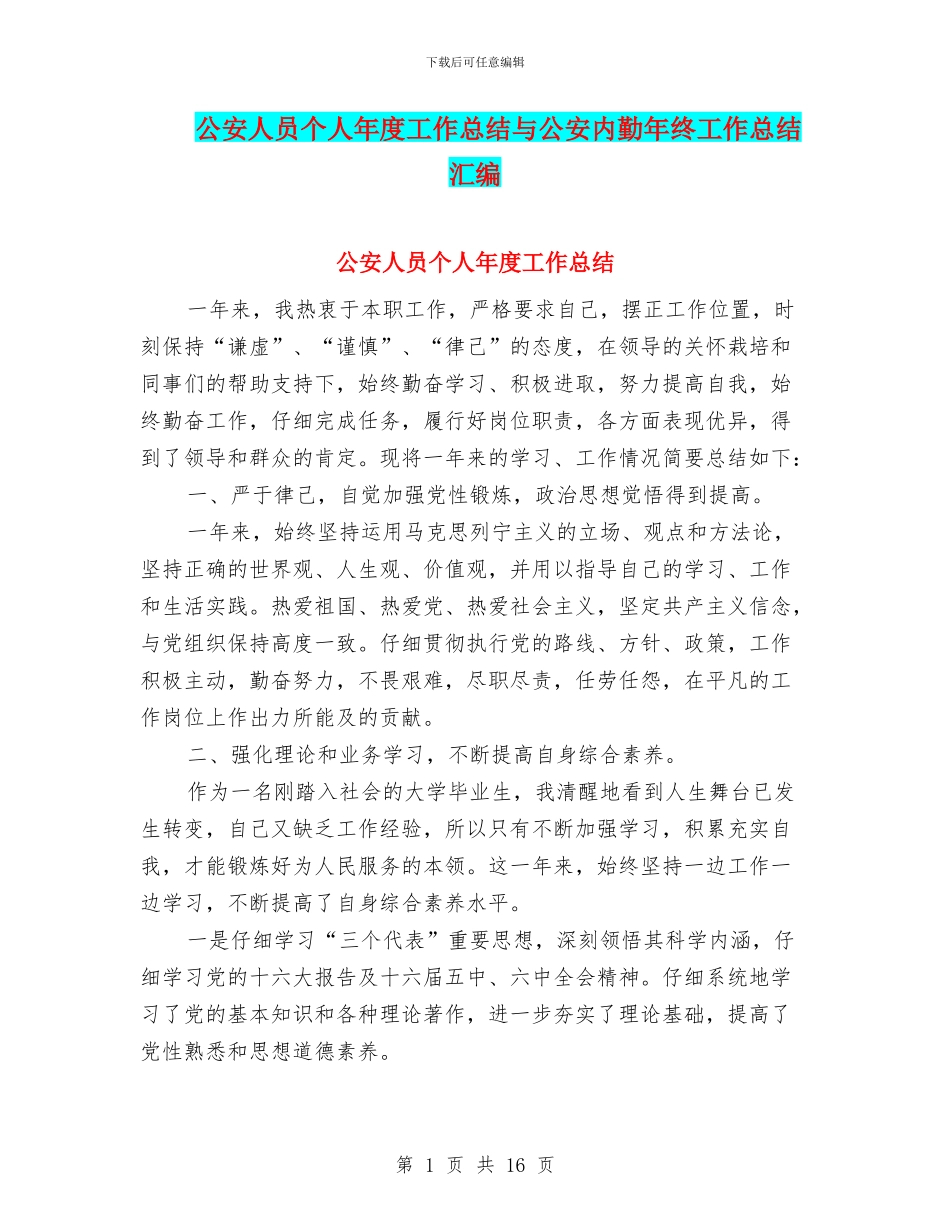 下载后可任意编辑

公安人员个人年度工作总结与公安内勤年终工作总结汇编

公安人员个人年度工作总结

一年来，我热衷于本职工作，严格要求自己，摆正工作位置，时刻保持“谦虚”、“谨慎”、“律己”的态度，在领导的关怀栽培和同事们的帮助支持下，始终勤奋学习、积极进取，努力提高自我，始终勤奋工作，仔细完成任务，履行好岗位职责，各方面表现优异，得到了领导和群众的肯定。现将一年来的学习、工作情况简要总结如下：

一、严于律己，自觉加强党性锻炼，政治思想觉悟得到提高。

一年来，始终坚持运用马克思列宁主义的立场、观点和方法论，坚持正确的世界观、人生观、价值观，并用以指导自己的学习、工作和生活实践。热爱祖国、热爱党、热爱社会主义，坚定共产主义信念，与党组织保持高度一致。仔细贯彻执行党的路线、方针、政策，工作积极主动，勤奋努力，不畏艰难，尽职尽责，任劳任怨，在平凡的工作岗位上作出力所能及的贡献。

二、强化理论和业务学习，不断提高自身综合素养。

作为一名刚踏入社会的大学毕业生，我清醒地看到人生舞台已发生转变，自己又缺乏工作经验，所以只有不断加强学习，积累充实自我，才能锻炼好为人民服务的本领。这一年来，始终坚持一边工作一边学习，不断提高了自身综合素养水平。

一是仔细学习“三个代表”重要思想，深刻领悟其科学内涵，仔细学习党的十六大报告及十六届五中、六中全会精神。仔细系统地学习了党的基本知识和各种理论著作，进一步夯实了理论基础，提高了党性熟悉和思想道德素养。

第 1 页 共 16 页